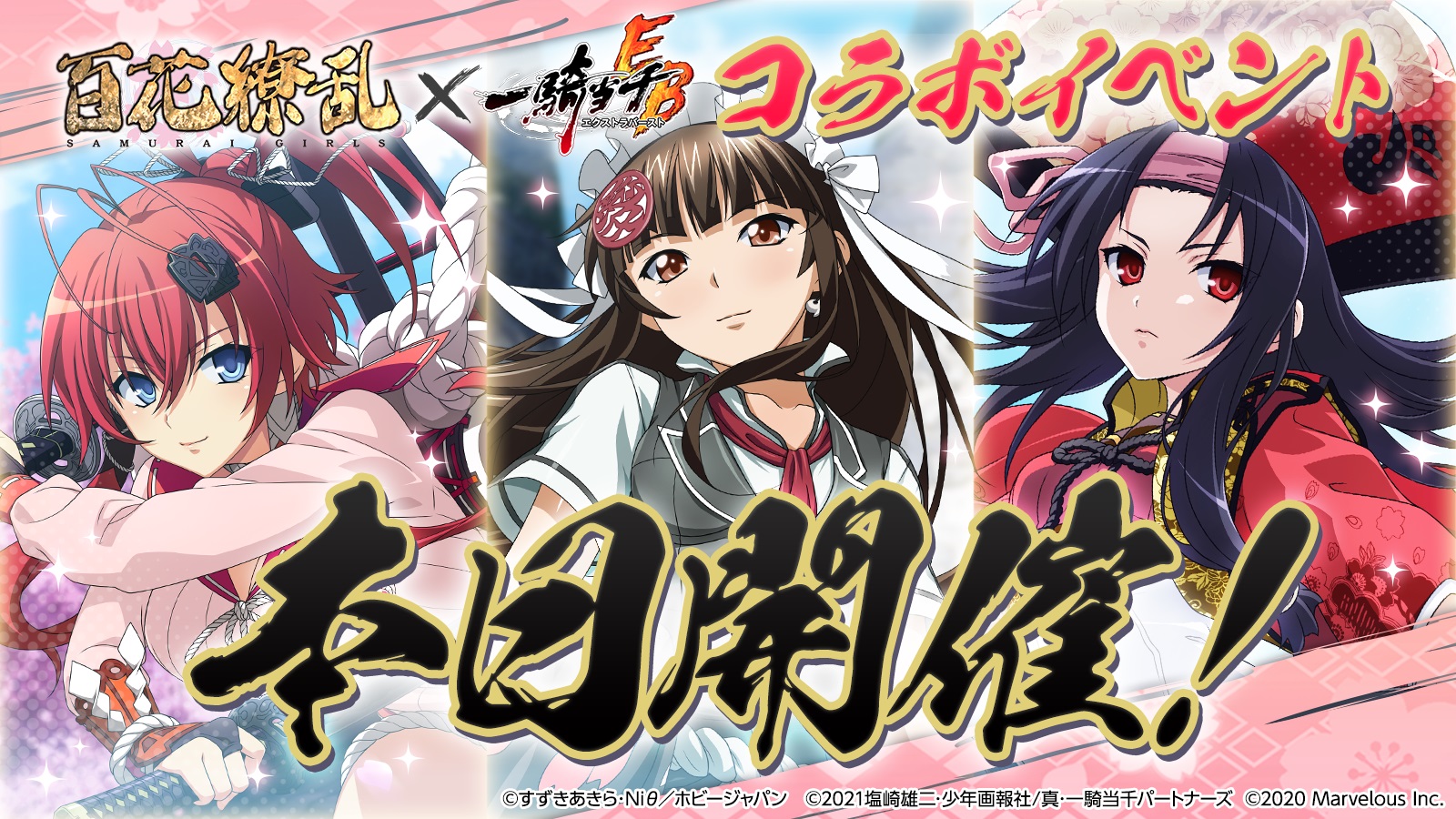 百花繚乱 SAMURAI GIRLS × 一騎当千 EB エクストラバースト コラボイベント

本日開催!

©すずきあきら・Niθ／ホビージャパン ©2021塩崎雄二・少年画報社/真・一騎当千パートナーズ ©2020 Marvelous Inc.